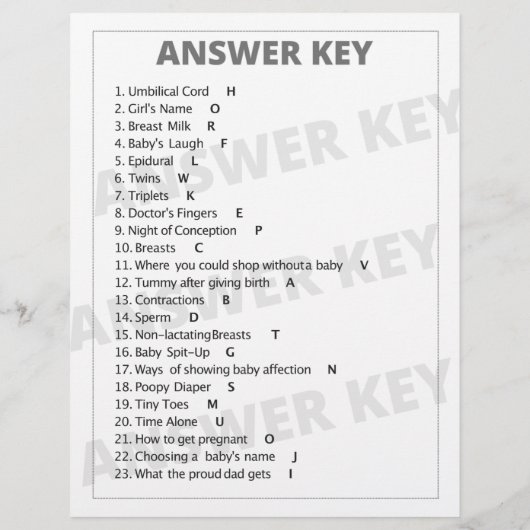 ANSWER KEY

1. Umbilical Cord H
2. Girl's Name O
3. Breast Milk R
4. Baby's Laugh F
5. Epidural L
6. Twins W
7. Triplets K
8. Doctor's Fingers E
9. Night of Conception P
10. Breasts C
11. Where you could shop withouta baby V
12. Tummy after giving birth A
13. Contractions B
14. Sperm D
15. Non-lactatingBreasts T
16. Baby Spit-Up G
17. Ways of showing baby affection N
18. Poopy Diaper S
19. Tiny Toes M
20. Time Alone U
21. How to get pregnant O
22. Choosing a baby's name J
23. What the proud dad gets I

ANSWER KEY